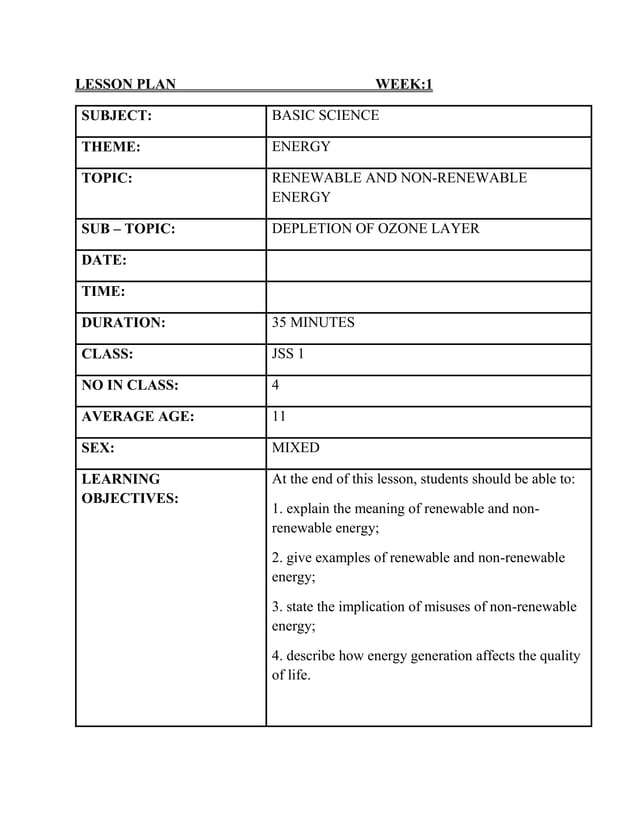 LESSON PLAN WEEK:1

| SUBJECT: | BASIC SCIENCE |
|---|---|
| THEME: | ENERGY |
| TOPIC: | RENEWABLE AND NON-RENEWABLE ENERGY |
| SUB – TOPIC: | DEPLETION OF OZONE LAYER |
| DATE: | |
| TIME: | |
| DURATION: | 35 MINUTES |
| CLASS: | JSS 1 |
| NO IN CLASS: | 4 |
| AVERAGE AGE: | 11 |
| SEX: | MIXED |
| LEARNING OBJECTIVES: | At the end of this lesson, students should be able to: 1. explain the meaning of renewable and non-renewable energy; 2. give examples of renewable and non-renewable energy; 3. state the implication of misuses of non-renewable energy; 4. describe how energy generation affects the quality of life. |